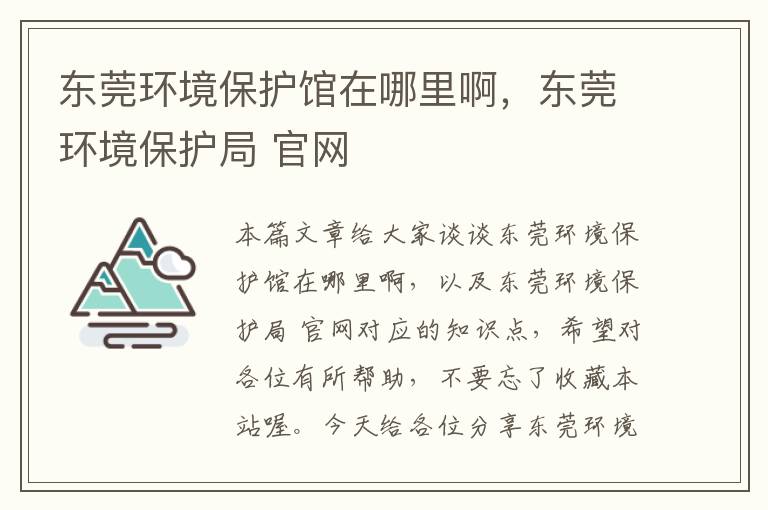 东莞环境保护馆在哪里啊，东莞环境保护局 官网

本篇文章给大家谈谈东莞环境保护馆在哪里啊，以及东莞环境保护局 官网对应的知识点，希望对各位有所帮助，不要忘了收藏本站喔。今天给各位分享东莞环境